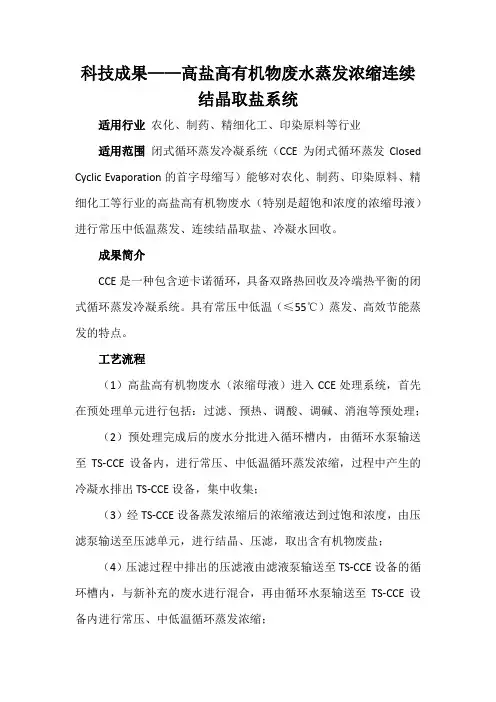 科技成果——高盐高有机物废水蒸发浓缩连续结晶取盐系统

适用行业 农化、制药、精细化工、印染原料等行业

适用范围 闭式循环蒸发冷凝系统（CCE 为闭式循环蒸发 Closed Cyclic Evaporation 的首字母缩写）能够对农化、制药、印染原料、精细化工等行业的高盐高有机物废水（特别是超饱和浓度的浓缩母液）进行常压中低温蒸发、连续结晶取盐、冷凝水回收。

成果简介

CCE 是一种包含逆卡诺循环，具备双路热回收及冷端热平衡的闭式循环蒸发冷凝系统。具有常压中低温（≤55℃）蒸发、高效节能蒸发的特点。

工艺流程

（1）高盐高有机物废水（浓缩母液）进入 CCE 处理系统，首先在预处理单元进行包括：过滤、预热、调酸、调碱、消泡等预处理；

（2）预处理完成后的废水分批进入循环槽内，由循环水泵输送至 TS-CCE 设备内，进行常压、中低温循环蒸发浓缩，过程中产生的冷凝水排出 TS-CCE 设备，集中收集；

（3）经 TS-CCE 设备蒸发浓缩后的浓缩液达到过饱和浓度，由压滤泵输送至压滤单元，进行结晶、压滤，取出含有机物废盐；

（4）压滤过程中排出的压滤液由滤液泵输送至 TS-CCE 设备的循环槽内，与新补充的废水进行混合，再由循环水泵输送至 TS-CCE 设备内进行常压、中低温循环蒸发浓缩；